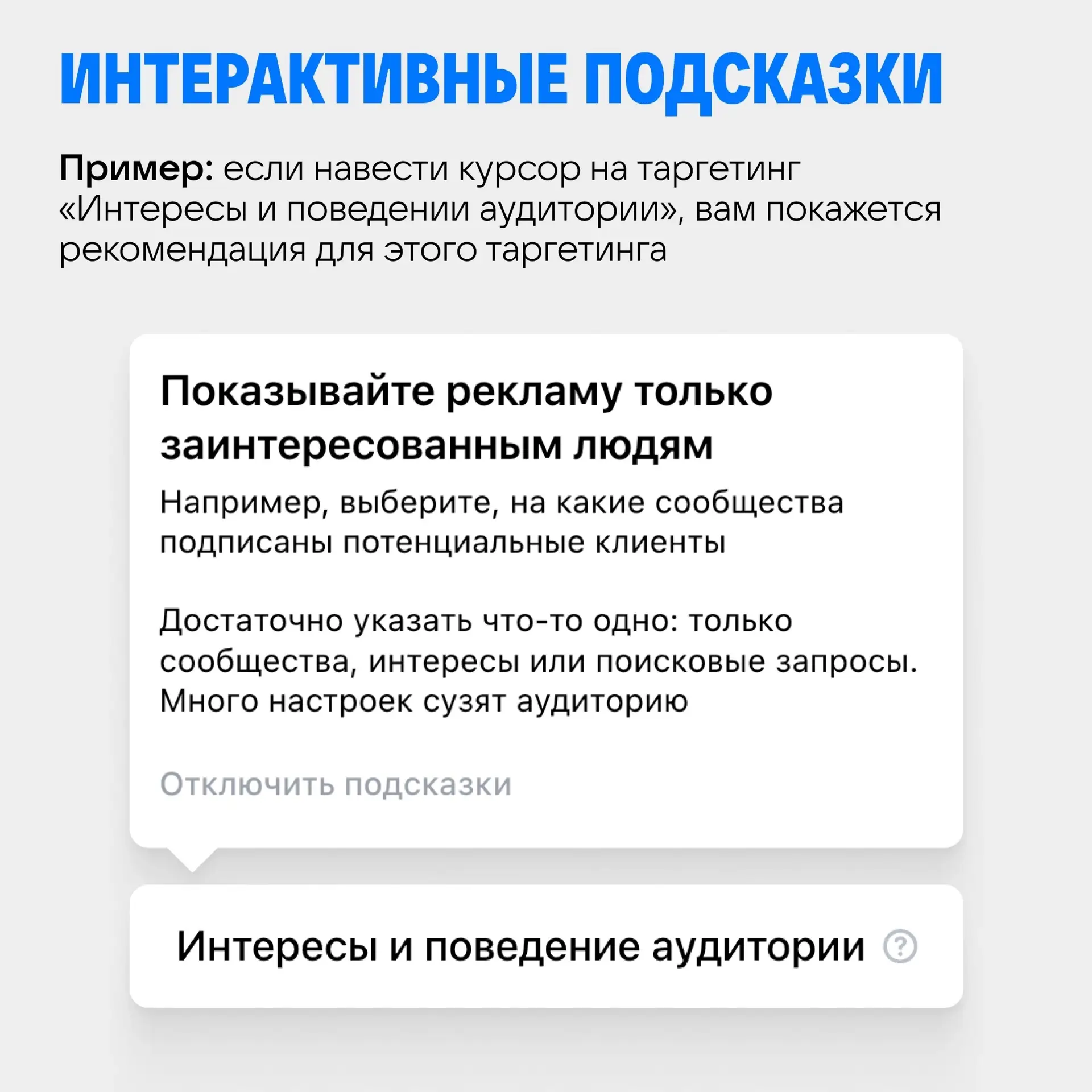 ИНТЕРАКТИВНЫЕ ПОДСКАЗКИ

Пример: если навести курсор на таргетинг «Интересы и поведении аудитории», вам покажется рекомендация для этого таргетинга

Показывайте рекламу только заинтересованным людям

Например, выберите, на какие сообщества подписаны потенциальные клиенты

Достаточно указать что-то одно: только сообщества, интересы или поисковые запросы. Много настроек сузят аудиторию

Отключить подсказки

Интересы и поведение аудитории ?